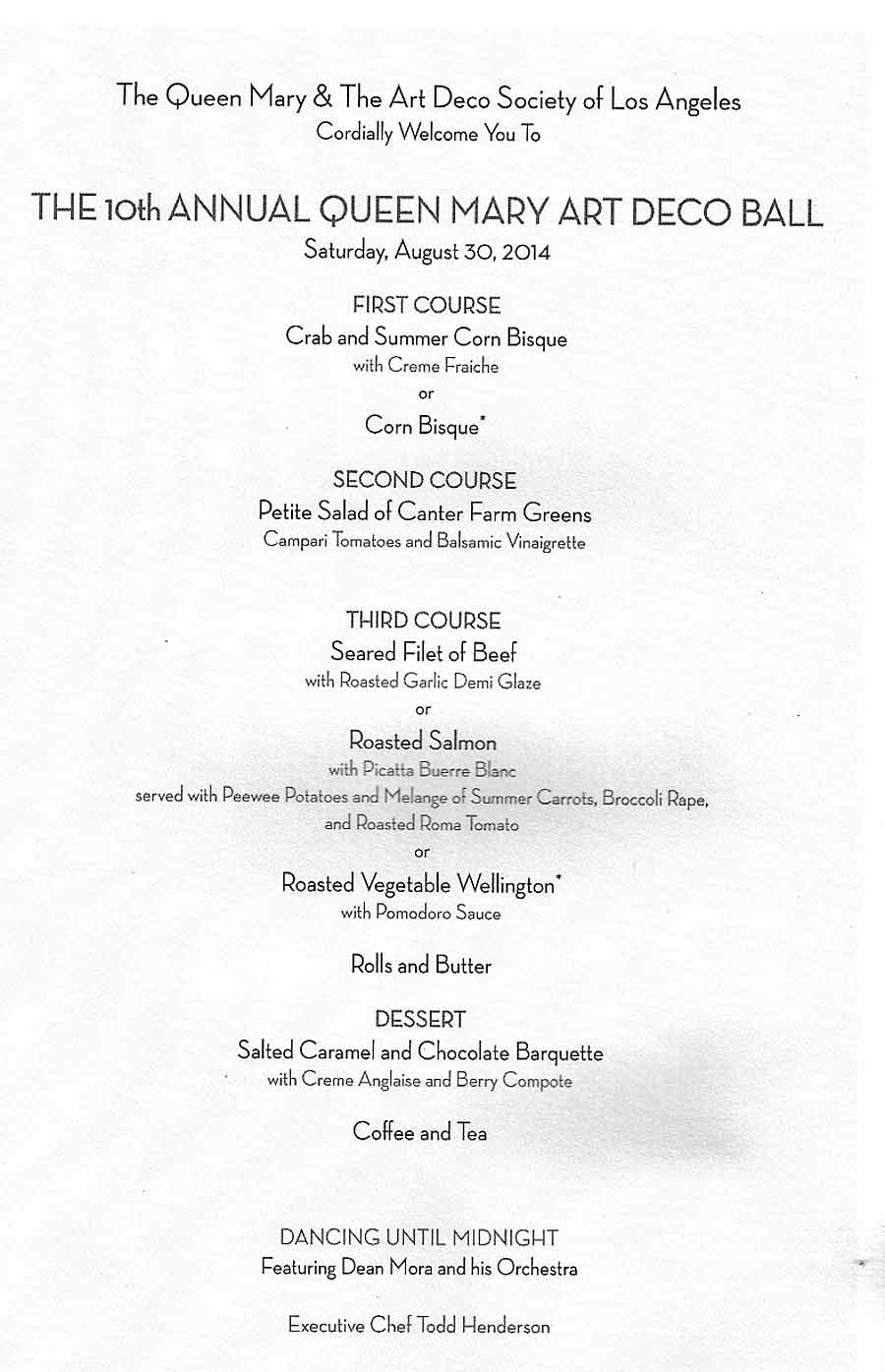 The Queen Mary & The Art Deco Society of Los Angeles
Cordially Welcome You To

THE 10th ANNUAL QUEEN MARY ART DECO BALL
Saturday, August 30, 2014

FIRST COURSE
Crab and Summer Corn Bisque
with Creme Fraiche
or
Corn Bisque*

SECOND COURSE
Petite Salad of Canter Farm Greens
Campari Tomatoes and Balsamic Vinaigrette

THIRD COURSE
Seared Filet of Beef
with Roasted Garlic Demi Glaze
or
Roasted Salmon
with Picatta Buerre Blanc
served with Peewee Potatoes and Melange of Summer Carrots, Broccoli Rape, and Roasted Roma Tomato
or
Roasted Vegetable Wellington*
with Pomodoro Sauce

Rolls and Butter

DESSERT
Salted Caramel and Chocolate Barquette
with Creme Anglaise and Berry Compote

Coffee and Tea

DANCING UNTIL MIDNIGHT
Featuring Dean Mora and his Orchestra

Executive Chef Todd Henderson